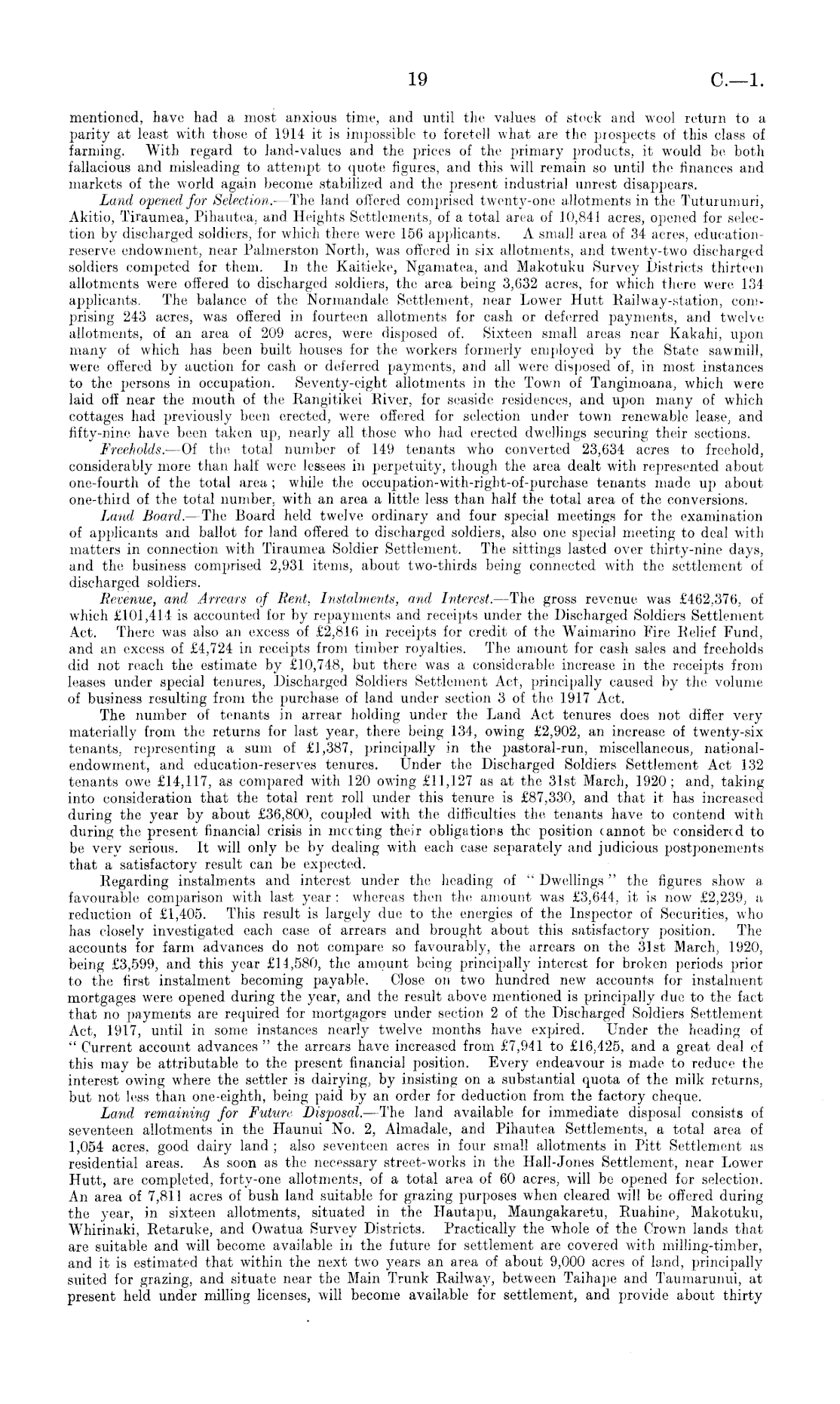 19 C.—1.

mentioned, have had a most anxious time, and until the values of stock and wool return to a parity at least with those of 1914 it is impossible to foretell what are the prospects of this class of farming. With regard to land-values and the prices of the primary products, it would be both fallacious and misleading to attempt to quote figures, and this will remain so until the finances and markets of the world again become stabilized and the present industrial unrest disappears.

Land opened for Selection.—The land offered comprised twenty-one allotments in the Tuturumuri, Akitio, Tiraumea, Pihautea, and Heights Settlements, of a total area of 10,841 acres, opened for selection by discharged soldiers, for which there were 156 applicants. A small area of 34 acres, education-reserve endowment, near Palmerston North, was offered in six allotments, and twenty-two discharged soldiers competed for them. In the Kaitieke, Ngamatea, and Makotuku Survey Districts thirteen allotments were offered to discharged soldiers, the area being 3,632 acres, for which there were 134 applicants. The balance of the Normandale Settlement, near Lower Hutt Railway-station, comprising 243 acres, was offered in fourteen allotments for cash or deferred payments, and twelve allotments, of an area of 209 acres, were disposed of. Sixteen small areas near Kakahi, upon many of which has been built houses for the workers formerly employed by the State sawmill, were offered by auction for cash or deferred payments, and all were disposed of, in most instances to the persons in occupation. Seventy-eight allotments in the Town of Tangimoana, which were laid off near the mouth of the Rangitikei River, for seaside residences, and upon many of which cottages had previously been erected, were offered for selection under town renewable lease, and fifty-nine have been taken up, nearly all those who had erected dwellings securing their sections.

Freeholds.—Of the total number of 149 tenants who converted 23,634 acres to freehold, considerably more than half were lessees in perpetuity, though the area dealt with represented about one-fourth of the total area; while the occupation-with-right-of-purchase tenants made up about one-third of the total number, with an area a little less than half the total area of the conversions.

Land Board.—The Board held twelve ordinary and four special meetings for the examination of applicants and ballot for land offered to discharged soldiers, also one special meeting to deal with matters in connection with Tiraumea Soldier Settlement. The sittings lasted over thirty-nine days, and the business comprised 2,931 items, about two-thirds being connected with the settlement of discharged soldiers.

Revenue, and Arrears of Rent, Instalments, and Interest.—The gross revenue was £462,376, of which £101,414 is accounted for by repayments and receipts under the Discharged Soldiers Settlement Act. There was also an excess of £2,816 in receipts for credit of the Waimarino Fire Relief Fund, and an excess of £4,724 in receipts from timber royalties. The amount for cash sales and freeholds did not reach the estimate by £10,748, but there was a considerable increase in the receipts from leases under special tenures, Discharged Soldiers Settlement Act, principally caused by the volume of business resulting from the purchase of land under section 3 of the 1917 Act.

The number of tenants in arrear holding under the Land Act tenures does not differ very materially from the returns for last year, there being 134, owing £2,902, an increase of twenty-six tenants, representing a sum of £1,387, principally in the pastoral-run, miscellaneous, national-endowment, and education-reserves tenures. Under the Discharged Soldiers Settlement Act 132 tenants owe £14,117, as compared with 120 owing £11,127 as at the 31st March, 1920; and, taking into consideration that the total rent roll under this tenure is £87,330, and that it has increased during the year by about £36,800, coupled with the difficulties the tenants have to contend with during the present financial crisis in meeting their obligations the position cannot be considered to be very serious. It will only be by dealing with each case separately and judicious postponements that a satisfactory result can be expected.

Regarding instalments and interest under the heading of "Dwellings" the figures show a favourable comparison with last year: whereas then the amount was £3,644, it is now £2,239, a reduction of £1,405. This result is largely due to the energies of the Inspector of Securities, who has closely investigated each case of arrears and brought about this satisfactory position. The accounts for farm advances do not compare so favourably, the arrears on the 31st March, 1920, being £3,599, and this year £14,580, the amount being principally interest for broken periods prior to the first instalment becoming payable. Close on two hundred new accounts for instalment mortgages were opened during the year, and the result above mentioned is principally due to the fact that no payments are required for mortgagors under section 2 of the Discharged Soldiers Settlement Act, 1917, until in some instances nearly twelve months have expired. Under the heading of "Current account advances" the arrears have increased from £7,941 to £16,425, and a great deal of this may be attributable to the present financial position. Every endeavour is made to reduce the interest owing where the settler is dairying, by insisting on a substantial quota of the milk returns, but not less than one-eighth, being paid by an order for deduction from the factory cheque.

Land remaining for Future Disposal.—The land available for immediate disposal consists of seventeen allotments in the Haunui No. 2, Almadale, and Pihautea Settlements, a total area of 1,054 acres, good dairy land; also seventeen acres in four small allotments in Pitt Settlement as residential areas. As soon as the necessary street-works in the Hall-Jones Settlement, near Lower Hutt, are completed, forty-one allotments, of a total area of 60 acres, will be opened for selection. An area of 7,811 acres of bush land suitable for grazing purposes when cleared will be offered during the year, in sixteen allotments, situated in the Hautapu, Maungakaretu, Ruahine, Makotuku, Whirinaki, Retaruke, and Owatua Survey Districts. Practically the whole of the Crown lands that are suitable and will become available in the future for settlement are covered with milling-timber, and it is estimated that within the next two years an area of about 9,000 acres of land, principally suited for grazing, and situate near the Main Trunk Railway, between Taihape and Taumarunui, at present held under milling licenses, will become available for settlement, and provide about thirty